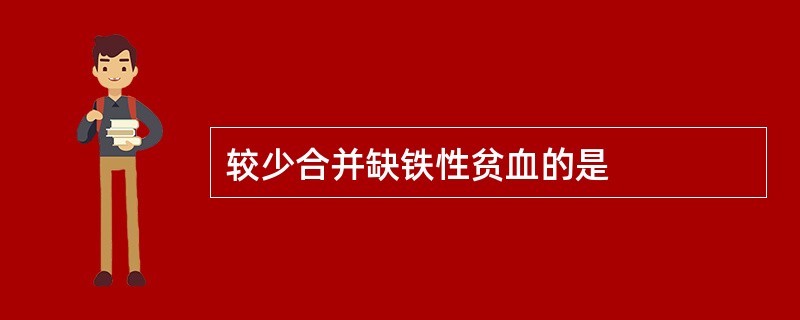 较少合并缺铁性贫血的是